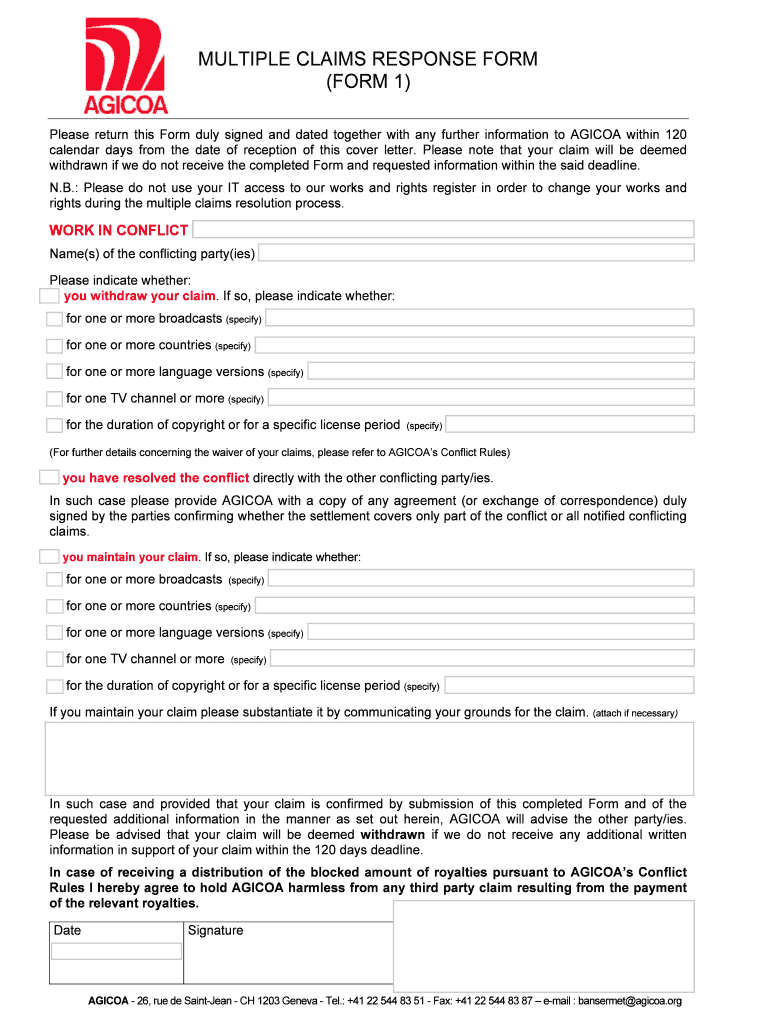 AGICOA

MULTIPLE CLAIMS RESPONSE FORM
(FORM 1)

Please return this Form duly signed and dated together with any further information to AGICOA within 120 calendar days from the date of reception of this cover letter. Please note that your claim will be deemed withdrawn if we do not receive the completed Form and requested information within the said deadline.

N.B.: Please do not use your IT access to our works and rights register in order to change your works and rights during the multiple claims resolution process.

WORK IN CONFLICT

Name(s) of the conflicting party(ies)

Please indicate whether:

you withdraw your claim. If so, please indicate whether:

for one or more broadcasts (specify)

for one or more countries (specify)

for one or more language versions (specify)

for one TV channel or more (specify)

for the duration of copyright or for a specific license period (specify)

(For further details concerning the waiver of your claims, please refer to AGICOA's Conflict Rules)

you have resolved the conflict directly with the other conflicting party/ies.

In such case please provide AGICOA with a copy of any agreement (or exchange of correspondence) duly signed by the parties confirming whether the settlement covers only part of the conflict or all notified conflicting claims.

you maintain your claim. If so, please indicate whether:

for one or more broadcasts (specify)

for one or more countries (specify)

for one or more language versions (specify)

for one TV channel or more (specify)

for the duration of copyright or for a specific license period (specify)

If you maintain your claim please substantiate it by communicating your grounds for the claim. (attach if necessary)

In such case and provided that your claim is confirmed by submission of this completed Form and of the requested additional information in the manner as set out herein, AGICOA will advise the other party/ies. Please be advised that your claim will be deemed withdrawn if we do not receive any additional written information in support of your claim within the 120 days deadline.

In case of receiving a distribution of the blocked amount of royalties pursuant to AGICOA's Conflict Rules I hereby agree to hold AGICOA harmless from any third party claim resulting from the payment of the relevant royalties.

| Date | Signature |
|---|---|
| | |

AGICOA - 26, rue de Saint-Jean - CH 1203 Geneva - Tel.: +41 22 544 83 51 - Fax: +41 22 544 83 87 – e-mail : bansermet@agicoa.org